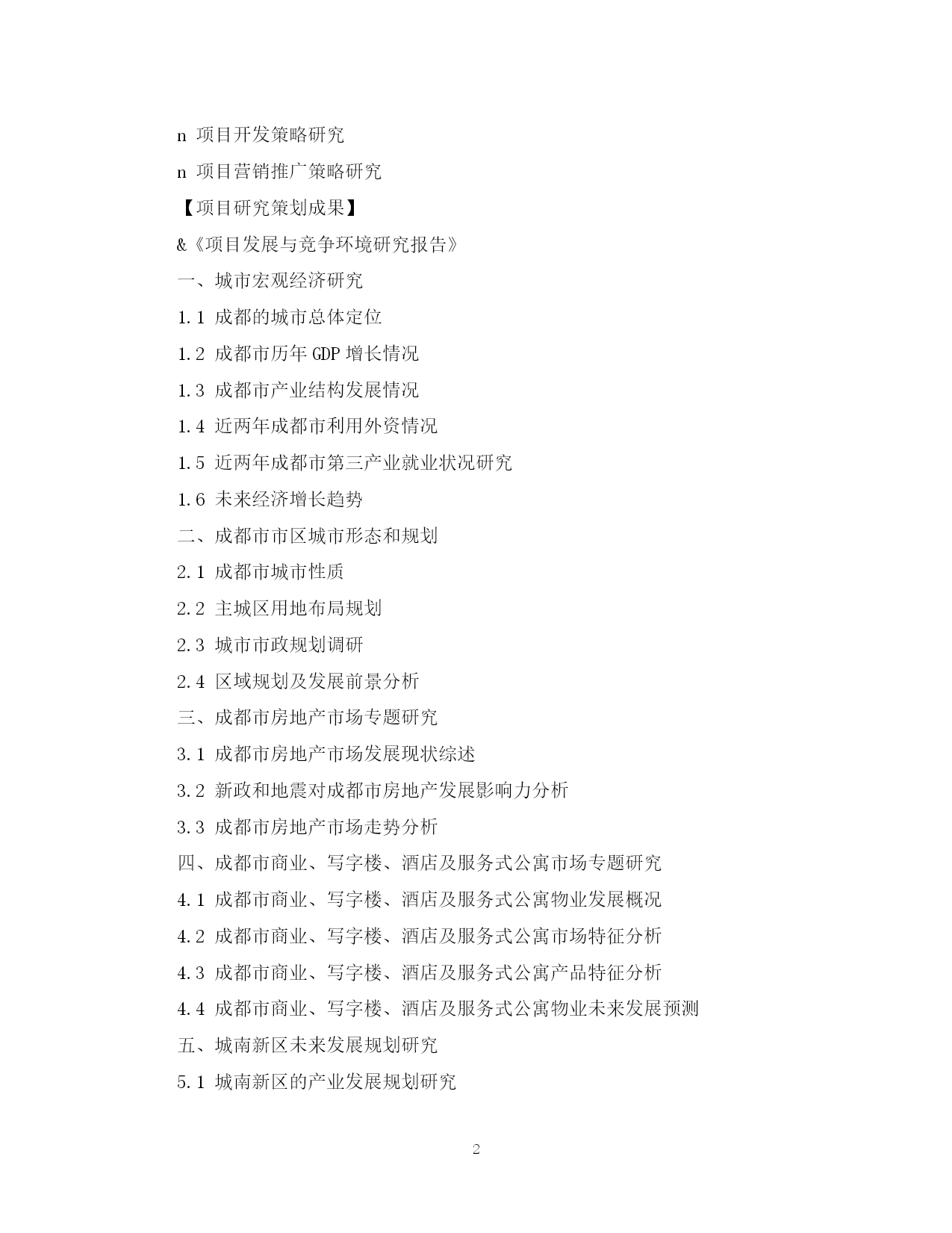 n 项目开发策略研究

n 项目营销推广策略研究

【项目研究策划成果】

&《项目发展与竞争环境研究报告》

一、城市宏观经济研究

1.1 成都的城市总体定位

1.2 成都市历年 GDP 增长情况

1.3 成都市产业结构发展情况

1.4 近两年成都市利用外资情况

1.5 近两年成都市第三产业就业状况研究

1.6 未来经济增长趋势

二、成都市市区城市形态和规划

2.1 成都市城市性质

2.2 主城区用地布局规划

2.3 城市市政规划调研

2.4 区域规划及发展前景分析

三、成都市房地产市场专题研究

3.1 成都市房地产市场发展现状综述

3.2 新政和地震对成都市房地产发展影响力分析

3.3 成都市房地产市场走势分析

四、成都市商业、写字楼、酒店及服务式公寓市场专题研究

4.1 成都市商业、写字楼、酒店及服务式公寓物业发展概况

4.2 成都市商业、写字楼、酒店及服务式公寓市场特征分析

4.3 成都市商业、写字楼、酒店及服务式公寓产品特征分析

4.4 成都市商业、写字楼、酒店及服务式公寓物业未来发展预测

五、城南新区未来发展规划研究

5.1 城南新区的产业发展规划研究

2